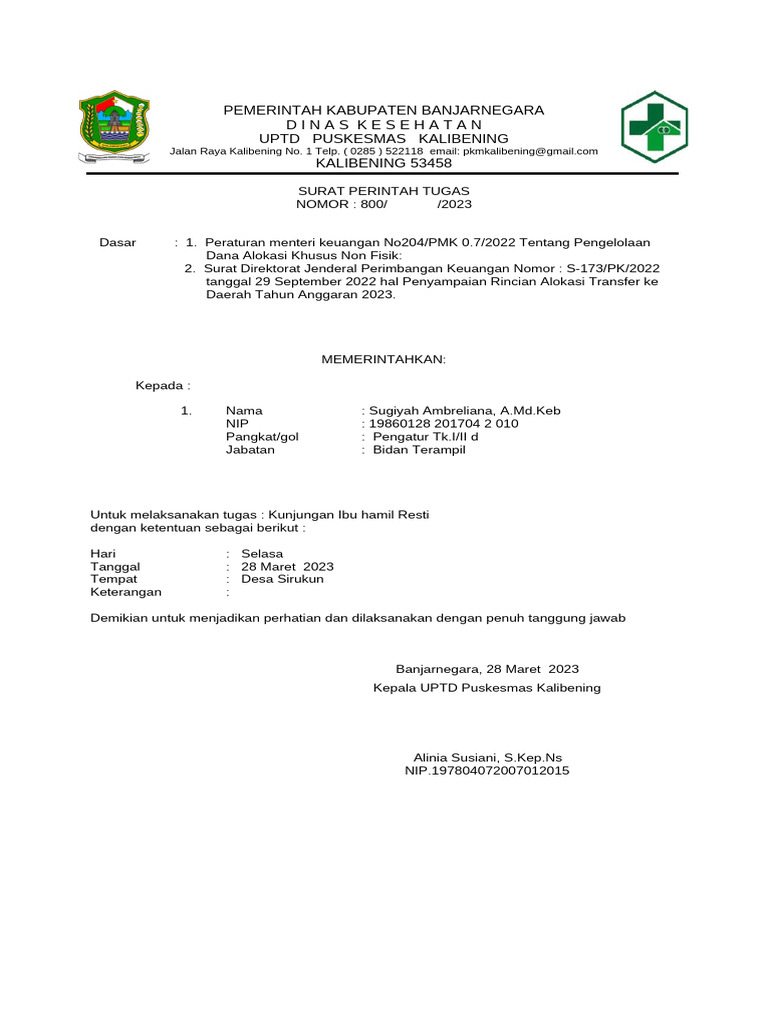 PEMERINTAH KABUPATEN BANJARNEGARA
D I N A S K E S E H A T A N
UPTD PUSKESMAS KALIBENING
Jalan Raya Kalibening No. 1 Telp. ( 0285 ) 522118 email: pkmkalibening@gmail.com
KALIBENING 53458

SURAT PERINTAH TUGAS
NOMOR : 800/ /2023

Dasar : 1. Peraturan menteri keuangan No204/PMK 0.7/2022 Tentang Pengelolaan Dana Alokasi Khusus Non Fisik:
2. Surat Direktorat Jenderal Perimbangan Keuangan Nomor : S-173/PK/2022 tanggal 29 September 2022 hal Penyampaian Rincian Alokasi Transfer ke Daerah Tahun Anggaran 2023.

MEMERINTAHKAN:

Kepada :

1. Nama : Sugiyah Ambreliana, A.Md.Keb
NIP : 19860128 201704 2 010
Pangkat/gol : Pengatur Tk.I/II d
Jabatan : Bidan Terampil

Untuk melaksanakan tugas : Kunjungan Ibu hamil Resti
dengan ketentuan sebagai berikut :

Hari : Selasa
Tanggal : 28 Maret 2023
Tempat : Desa Sirukun
Keterangan :

Demikian untuk menjadikan perhatian dan dilaksanakan dengan penuh tanggung jawab

Banjarnegara, 28 Maret 2023
Kepala UPTD Puskesmas Kalibening

Alinia Susiani, S.Kep.Ns
NIP.197804072007012015